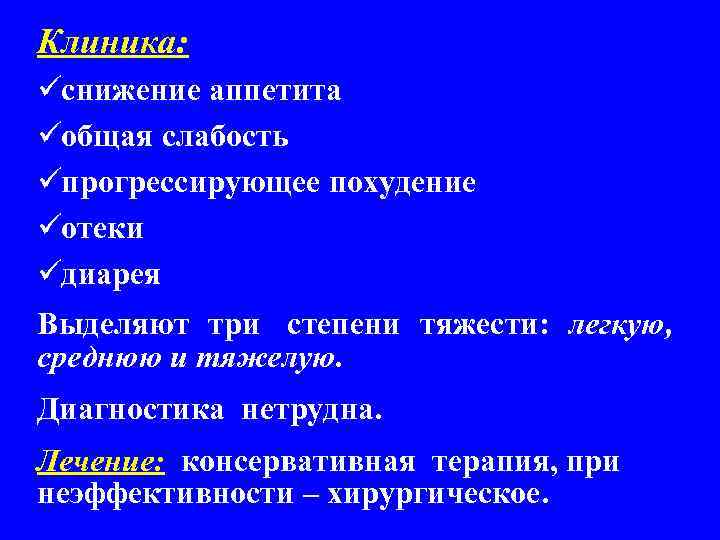 Клиника:

✓снижение аппетита

✓общая слабость

✓прогрессирующее похудение

✓отеки

✓диарея

Выделяют три степени тяжести: легкую, среднюю и тяжелую.

Диагностика нетрудна.

Лечение: консервативная терапия, при неэффективности – хирургическое.